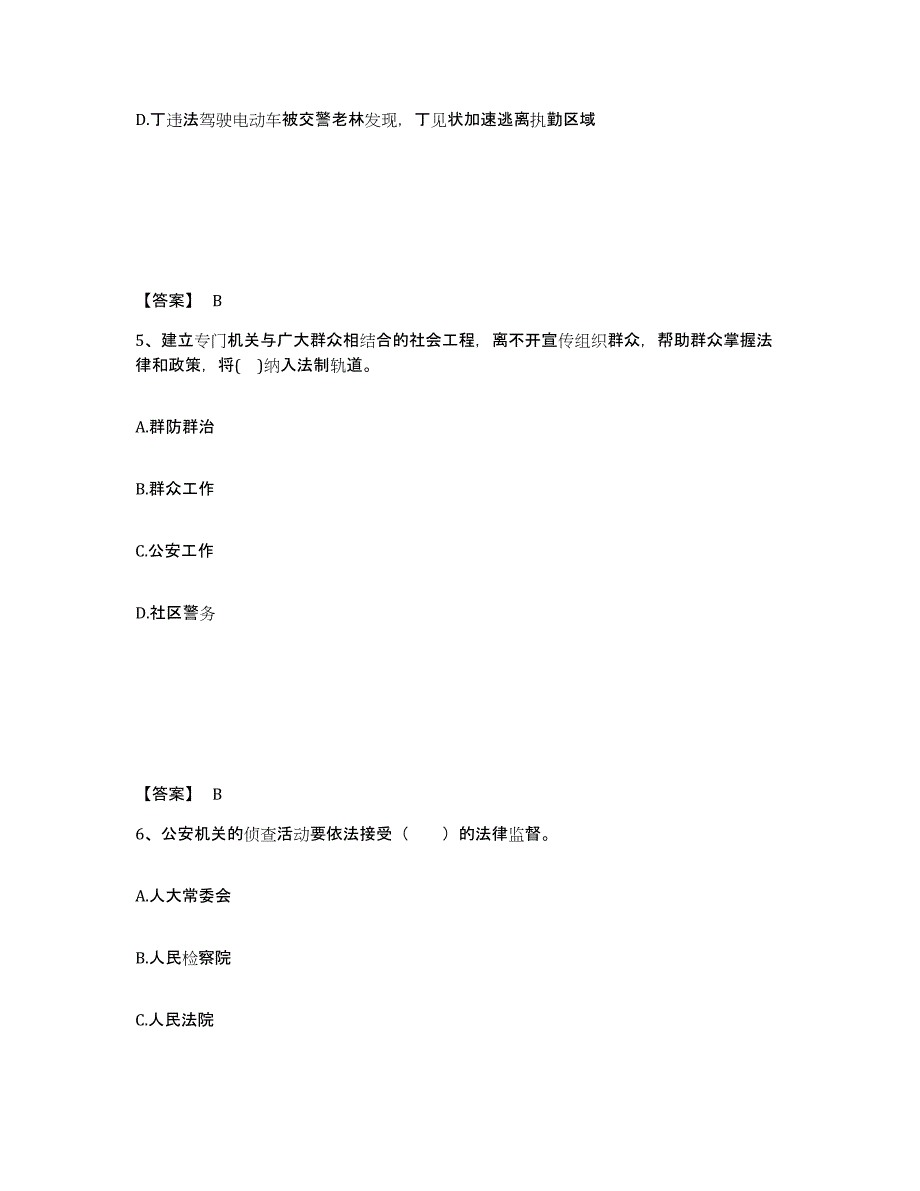 D.丁违法驾驶电动车被交警老林发现，丁见状加速逃离执勤区域

【答案】 B

5、建立专门机关与广大群众相结合的社会工程，离不开宣传组织群众，帮助群众掌握法律和政策，将( )纳入法制轨道。

A.群防群治

B.群众工作

C.公安工作

D.社区警务

【答案】 B

6、公安机关的侦查活动要依法接受（　　）的法律监督。

A.人大常委会

B.人民检察院

C.人民法院